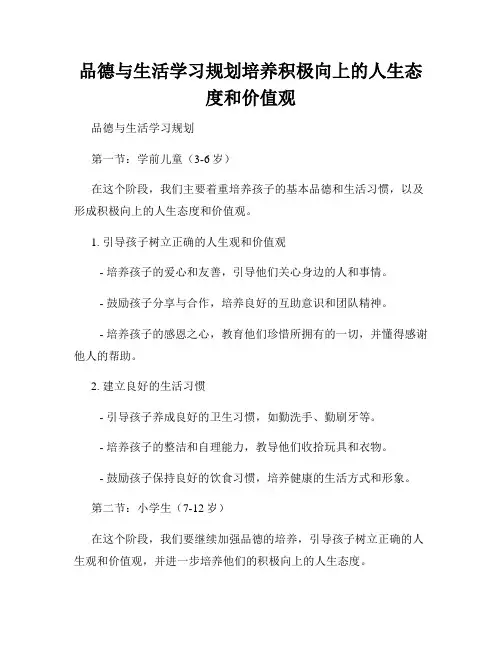 品德与生活学习规划培养积极向上的人生态度和价值观

品德与生活学习规划

第一节：学前儿童（3-6 岁）

在这个阶段，我们主要着重培养孩子的基本品德和生活习惯，以及形成积极向上的人生态度和价值观。

1. 引导孩子树立正确的人生观和价值观

- 培养孩子的爱心和友善，引导他们关心身边的人和事情。

- 鼓励孩子分享与合作，培养良好的互助意识和团队精神。

- 培养孩子的感恩之心，教育他们珍惜所拥有的一切，并懂得感谢他人的帮助。

2. 建立良好的生活习惯

- 引导孩子养成良好的卫生习惯，如勤洗手、勤刷牙等。

- 培养孩子的整洁和自理能力，教导他们收拾玩具和衣物。

- 鼓励孩子保持良好的饮食习惯，培养健康的生活方式和形象。

第二节：小学生（7-12 岁）

在这个阶段，我们要继续加强品德的培养，引导孩子树立正确的人生观和价值观，并进一步培养他们的积极向上的人生态度。